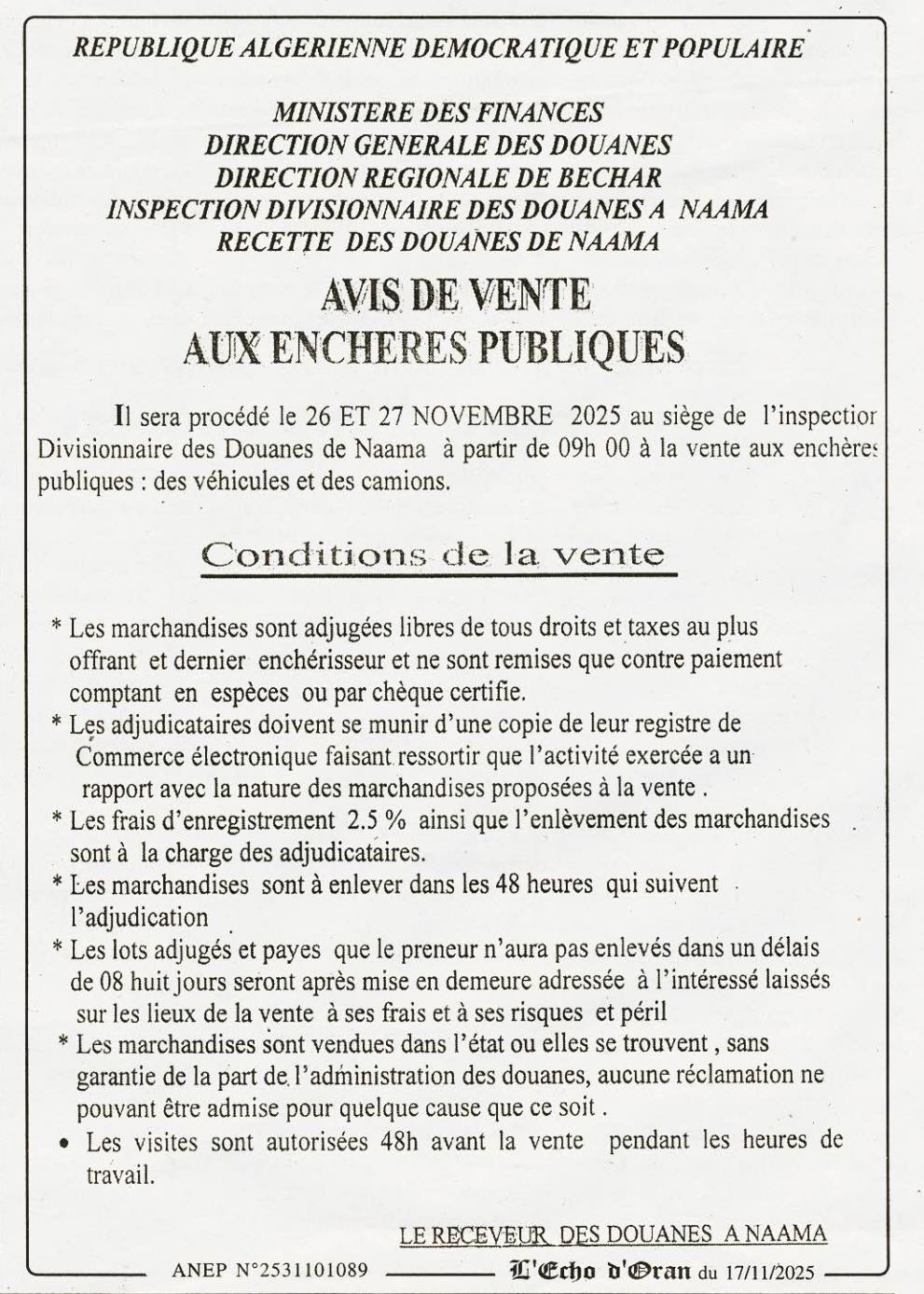 REPUBLIQUE ALGERIENNE DEMOCRATIQUE ET POPULAIRE

MINISTERE DES FINANCES
DIRECTION GENERALE DES DOUANES
DIRECTION REGIONALE DE BECHAR
INSPECTION DIVISIONNAIRE DES DOUANES A NAAMA
RECETTE DES DOUANES DE NAAMA

AVIS DE VENTE
AUX ENCHERES PUBLIQUES

Il sera procédé le 26 ET 27 NOVEMBRE 2025 au siège de l'inspectior Divisionnaire des Douanes de Naama à partir de 09h 00 à la vente aux enchère: publiques : des véhicules et des camions.

Conditions de la vente

* Les marchandises sont adjugées libres de tous droits et taxes au plus offrant et dernier enchérisseur et ne sont remises que contre paiement comptant en espèces ou par chèque certifie.
* Les adjudicataires doivent se munir d'une copie de leur registre de Commerce électronique faisant ressortir que l'activité exercée a un rapport avec la nature des marchandises proposées à la vente .
* Les frais d'enregistrement 2.5 % ainsi que l'enlèvement des marchandises sont à la charge des adjudicataires.
* Les marchandises sont à enlever dans les 48 heures qui suivent l'adjudication
* Les lots adjugés et payes que le preneur n'aura pas enlevés dans un délais de 08 huit jours seront après mise en demeure adressée à l'intéressé laissés sur les lieux de la vente à ses frais et à ses risques et péril
* Les marchandises sont vendues dans l'état ou elles se trouvent , sans garantie de la part de l'administration des douanes, aucune réclamation ne pouvant être admise pour quelque cause que ce soit .
• Les visites sont autorisées 48h avant la vente pendant les heures de travail.

LE RECEVEUR DES DOUANES A NAAMA

ANEP N°2531101089 L'Echo d'Oran du 17/11/2025